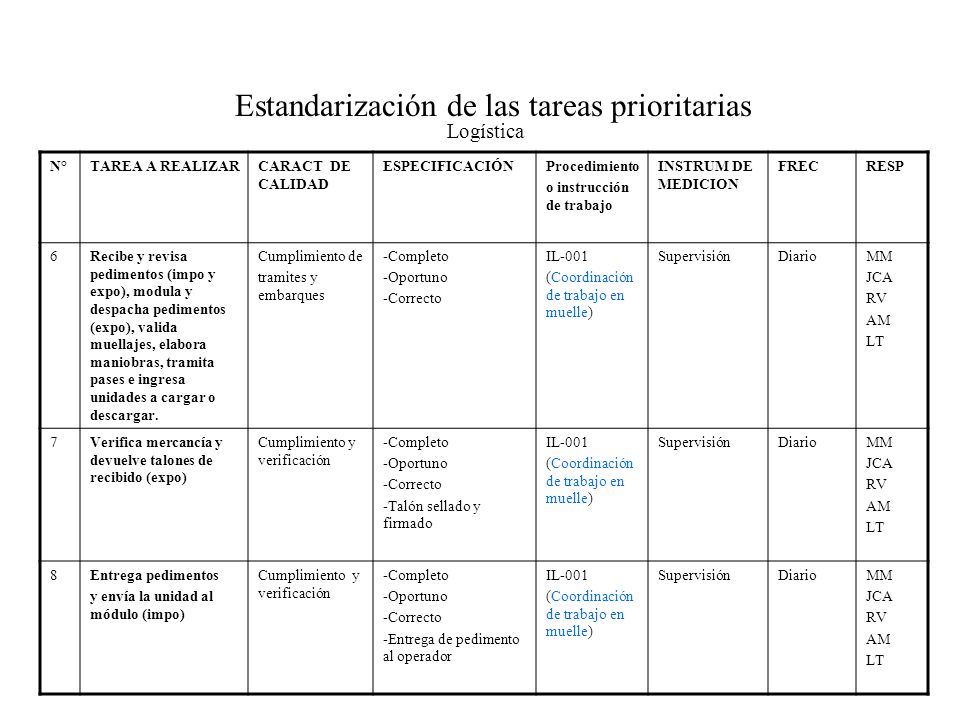 Estandarización de las tareas prioritarias
Logística

| N° | TAREA A REALIZAR | CARACT DE CALIDAD | ESPECIFICACIÓN | Procedimiento o instrucción de trabajo | INSTRUM DE MEDICION | FREC | RESP |
|---|---|---|---|---|---|---|---|
| 6 | Recibe y revisa pedimentos (impo y expo), modula y despacha pedimentos (expo), valida muellajes, elabora maniobras, tramita pases e ingresa unidades a cargar o descargar. | Cumplimiento de tramites y embarques | -Completo -Oportuno -Correcto | IL-001 (Coordinación de trabajo en muelle) | Supervisión | Diario | MM JCA RV AM LT |
| 7 | Verifica mercancía y devuelve talones de recibido (expo) | Cumplimiento y verificación | -Completo -Oportuno -Correcto -Talón sellado y firmado | IL-001 (Coordinación de trabajo en muelle) | Supervisión | Diario | MM JCA RV AM LT |
| 8 | Entrega pedimentos y envía la unidad al módulo (impo) | Cumplimiento y verificación | -Completo -Oportuno -Correcto -Entrega de pedimento al operador | IL-001 (Coordinación de trabajo en muelle) | Supervisión | Diario | MM JCA RV AM LT |